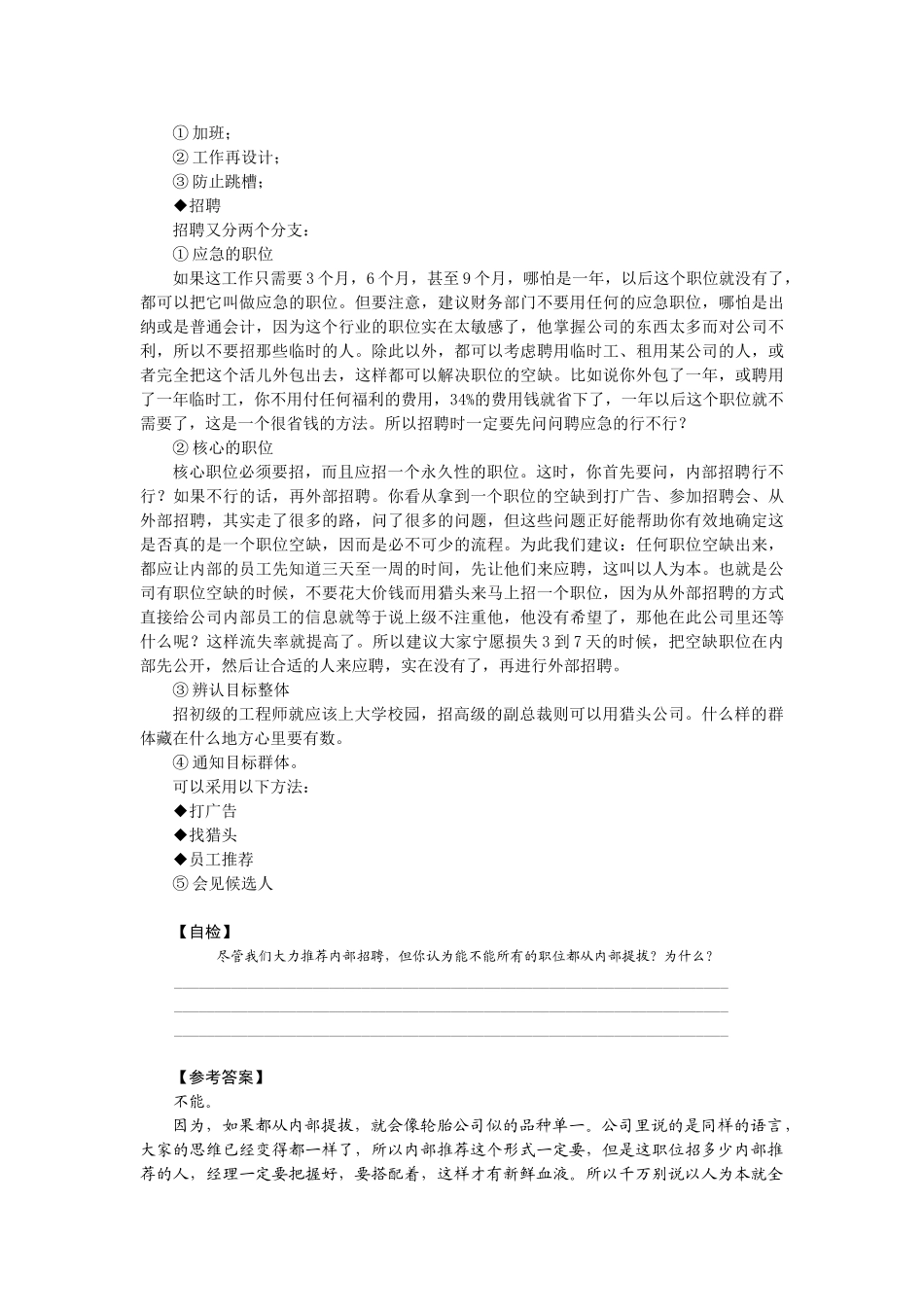 ① 加班；
② 工作再设计；
③ 防止跳槽；
◆招聘
招聘又分两个分支：
① 应急的职位
如果这工作只需要 3 个月，6 个月，甚至 9 个月，哪怕是一年，以后这个职位就没有了，都可以把它叫做应急的职位。但要注意，建议财务部门不要用任何的应急职位，哪怕是出纳或是普通会计，因为这个行业的职位实在太敏感了，他掌握公司的东西太多而对公司不利，所以不要招那些临时的人。除此以外，都可以考虑聘用临时工、租用某公司的人，或者完全把这个活儿外包出去，这样都可以解决职位的空缺。比如说你外包了一年，或聘用了一年临时工，你不用付任何福利的费用，34%的费用钱就省下了，一年以后这个职位就不需要了，这是一个很省钱的方法。所以招聘时一定要先问问聘应急的行不行？
② 核心的职位
核心职位必须要招，而且应招一个永久性的职位。这时，你首先要问，内部招聘行不行？如果不行的话，再外部招聘。你看从拿到一个职位的空缺到打广告、参加招聘会、从外部招聘，其实走了很多的路，问了很多的问题，但这些问题正好能帮助你有效地确定这是否真的是一个职位空缺，因而是必不可少的流程。为此我们建议：任何职位空缺出来，都应让内部的员工先知道三天至一周的时间，先让他们来应聘，这叫以人为本。也就是公司有职位空缺的时候，不要花大价钱而用猎头来马上招一个职位，因为从外部招聘的方式直接给公司内部员工的信息就等于说上级不注重他，他没有希望了，那他在此公司里还等什么呢？这样流失率就提高了。所以建议大家宁愿损失 3 到 7 天的时候，把空缺职位在内部先公开，然后让合适的人来应聘，实在没有了，再进行外部招聘。
③ 辨认目标整体
招初级的工程师就应该上大学校园，招高级的副总裁则可以用猎头公司。什么样的群体藏在什么地方心里要有数。
④ 通知目标群体。
可以采用以下方法：
◆打广告
◆找猎头
◆员工推荐
⑤ 会见候选人

【自检】
尽管我们大力推荐内部招聘，但你认为能不能所有的职位都从内部提拔？为什么？

【参考答案】
不能。
因为，如果都从内部提拔，就会像轮胎公司似的品种单一。公司里说的是同样的语言，大家的思维已经变得都一样了，所以内部推荐这个形式一定要，但是这职位招多少内部推荐的人，经理一定要把握好，要搭配着，这样才有新鲜血液。所以千万别说以人为本就全